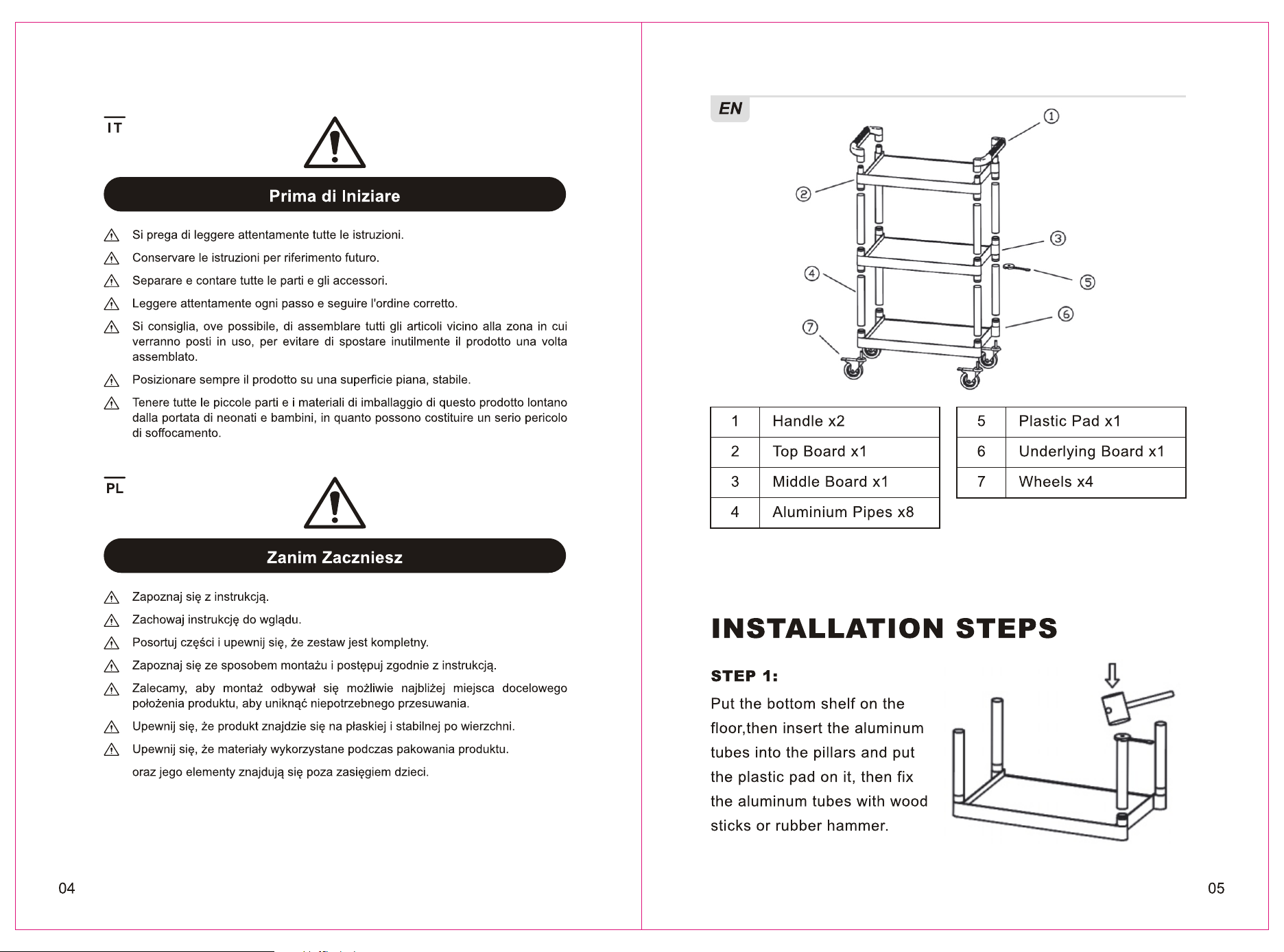 IT

Prima di Iniziare

Si prega di leggere attentamente tutte le istruzioni.

Conservare le istruzioni per riferimento futuro.

Separare e contare tutte le parti e gli accessori.

Leggere attentamente ogni passo e seguire l'ordine corretto.

Si consiglia, ove possibile, di assemblare tutti gli articoli vicino alla zona in cui verranno posti in uso, per evitare di spostare inutilmente il prodotto una volta assemblato.

Posizionare sempre il prodotto su una superficie piana, stabile.

Tenere tutte le piccole parti e i materiali di imballaggio di questo prodotto lontano dalla portata di neonati e bambini, in quanto possono costituire un serio pericolo di soffocamento.

PL

Zanim Zaczniesz

Zapoznaj się z instrukcją.

Zachowaj instrukcję do wglądu.

Posortuj części i upewnij się, że zestaw jest kompletny.

Zapoznaj się ze sposobem montażu i postępuj zgodnie z instrukcją.

Zalecamy, aby montaż odbywał się możliwie najbliżej miejsca docelowego położenia produktu, aby uniknąć niepotrzebnego przesuwania.

Upewnij się, że produkt znajdzie się na płaskiej i stabilnej po wierzchni.

Upewnij się, że materiały wykorzystane podczas pakowania produktu.

oraz jego elementy znajdują się poza zasięgiem dzieci.

04

EN

①
②
③
④
⑤
⑥
⑦

| 1 | Handle x2 |
|---|---|
| 2 | Top Board x1 |
| 3 | Middle Board x1 |
| 4 | Aluminium Pipes x8 |

| 5 | Plastic Pad x1 |
|---|---|
| 6 | Underlying Board x1 |
| 7 | Wheels x4 |

INSTALLATION STEPS

STEP 1:

Put the bottom shelf on the floor,then insert the aluminum tubes into the pillars and put the plastic pad on it, then fix the aluminum tubes with wood sticks or rubber hammer.

05